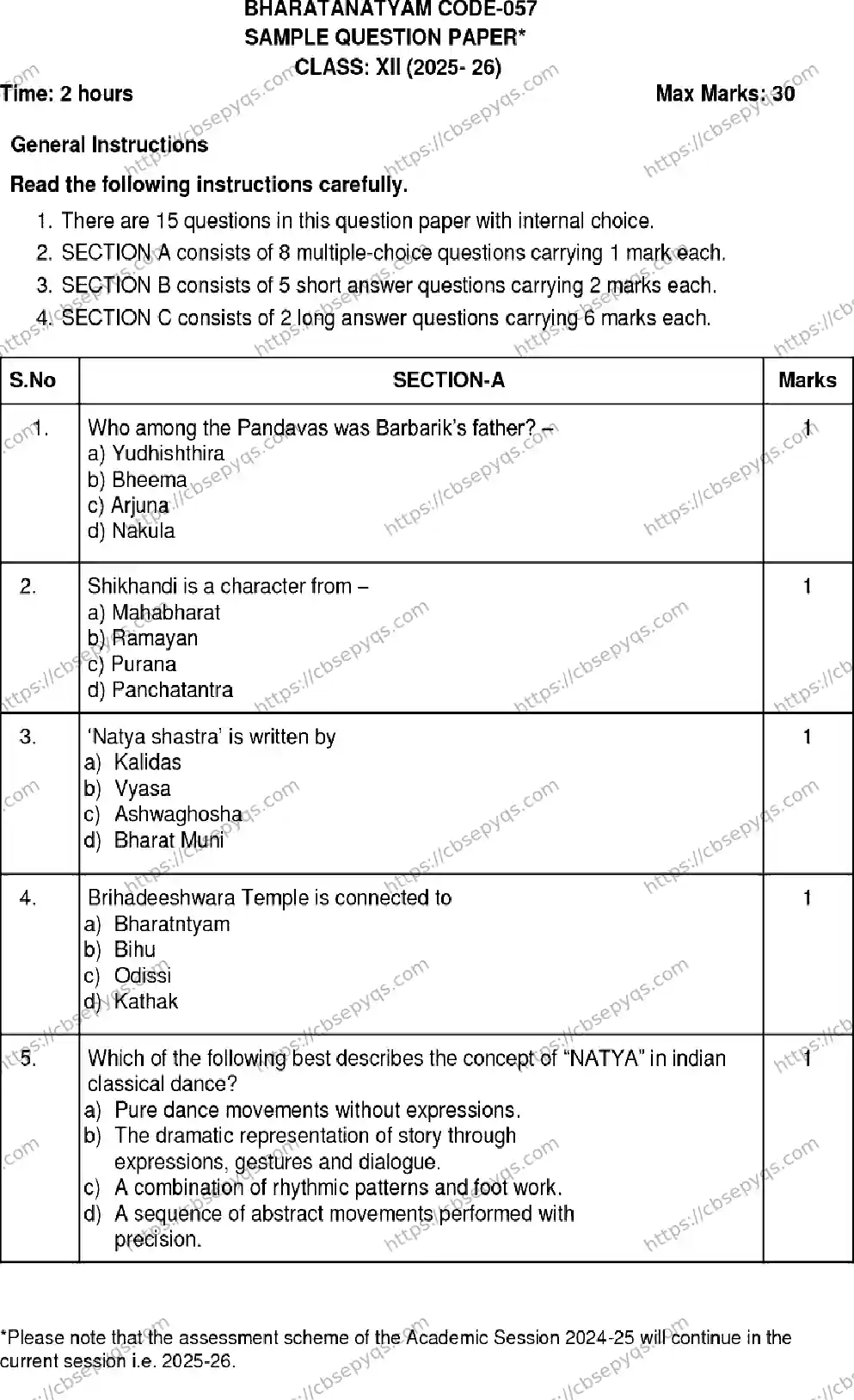 BHARATANATYAM CODE-057
SAMPLE QUESTION PAPER*
CLASS: XII (2025- 26)

Time: 2 hours Max Marks: 30

General Instructions

Read the following instructions carefully.

1. There are 15 questions in this question paper with internal choice.
2. SECTION A consists of 8 multiple-choice questions carrying 1 mark each.
3. SECTION B consists of 5 short answer questions carrying 2 marks each.
4. SECTION C consists of 2 long answer questions carrying 6 marks each.

| S.No | SECTION-A | Marks |
|---|---|---|
| 1. | Who among the Pandavas was Barbarik's father? – a) Yudhishthira b) Bheema c) Arjuna d) Nakula | 1 |
| 2. | Shikhandi is a character from – a) Mahabharat b) Ramayan c) Purana d) Panchatantra | 1 |
| 3. | 'Natya shastra' is written by a) Kalidas b) Vyasa c) Ashwaghosha d) Bharat Muni | 1 |
| 4. | Brihadeeshwara Temple is connected to a) Bharatntyam b) Bihu c) Odissi d) Kathak | 1 |
| 5. | Which of the following best describes the concept of "NATYA" in indian classical dance? a) Pure dance movements without expressions. b) The dramatic representation of story through expressions, gestures and dialogue. c) A combination of rhythmic patterns and foot work. d) A sequence of abstract movements performed with precision. | 1 |

*Please note that the assessment scheme of the Academic Session 2024-25 will continue in the current session i.e. 2025-26.

https://cbsepyqs.com